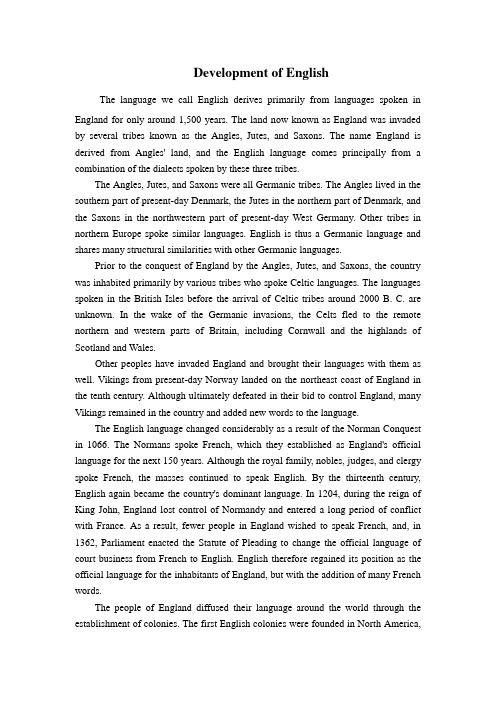 Development of English

The language we call English derives primarily from languages spoken in England for only around 1,500 years. The land now known as England was invaded by several tribes known as the Angles, Jutes, and Saxons. The name England is derived from Angles' land, and the English language comes principally from a combination of the dialects spoken by these three tribes.

The Angles, Jutes, and Saxons were all Germanic tribes. The Angles lived in the southern part of present-day Denmark, the Jutes in the northern part of Denmark, and the Saxons in the northwestern part of present-day West Germany. Other tribes in northern Europe spoke similar languages. English is thus a Germanic language and shares many structural similarities with other Germanic languages.

Prior to the conquest of England by the Angles, Jutes, and Saxons, the country was inhabited primarily by various tribes who spoke Celtic languages. The languages spoken in the British Isles before the arrival of Celtic tribes around 2000 B. C. are unknown. In the wake of the Germanic invasions, the Celts fled to the remote northern and western parts of Britain, including Cornwall and the highlands of Scotland and Wales.

Other peoples have invaded England and brought their languages with them as well. Vikings from present-day Norway landed on the northeast coast of England in the tenth century. Although ultimately defeated in their bid to control England, many Vikings remained in the country and added new words to the language.

The English language changed considerably as a result of the Norman Conquest in 1066. The Normans spoke French, which they established as England's official language for the next 150 years. Although the royal family, nobles, judges, and clergy spoke French, the masses continued to speak English. By the thirteenth century, English again became the country's dominant language. In 1204, during the reign of King John, England lost control of Normandy and entered a long period of conflict with France. As a result, fewer people in England wished to speak French, and, in 1362, Parliament enacted the Statute of Pleading to change the official language of court business from French to English. English therefore regained its position as the official language for the inhabitants of England, but with the addition of many French words.

The people of England diffused their language around the world through the establishment of colonies. The first English colonies were founded in North America,